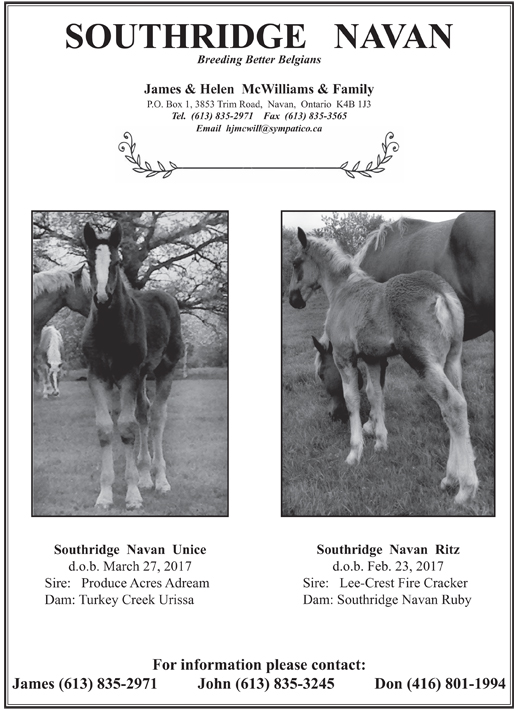 SOUTHRIDGE NAVAN

Breeding Better Belgians

James & Helen McWilliams & Family
P.O. Box 1, 3853 Trim Road, Navan, Ontario K4B 1J3
Tel. (613) 835-2971 Fax (613) 835-3565
Email hjmcwill@sympatico.ca

Southridge Navan Unice
d.o.b. March 27, 2017
Sire: Produce Acres Adream
Dam: Turkey Creek Urissa

Southridge Navan Ritz
d.o.b. Feb. 23, 2017
Sire: Lee-Crest Fire Cracker
Dam: Southridge Navan Ruby

For information please contact:
James (613) 835-2971 John (613) 835-3245 Don (416) 801-1994